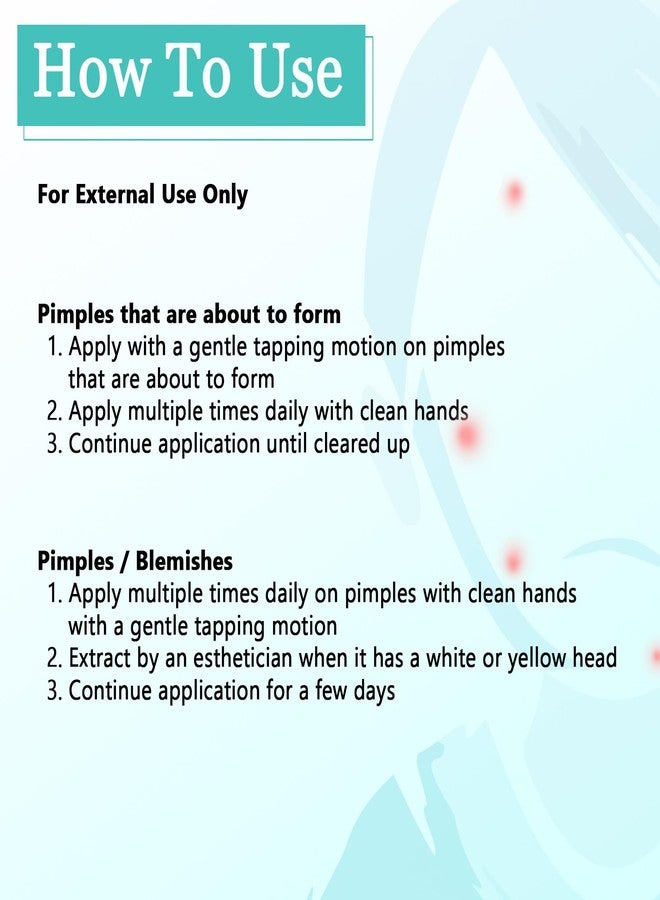 How To Use

For External Use Only

Pimples that are about to form
1. Apply with a gentle tapping motion on pimples that are about to form
2. Apply multiple times daily with clean hands
3. Continue application until cleared up

Pimples / Blemishes
1. Apply multiple times daily on pimples with clean hands with a gentle tapping motion
2. Extract by an esthetician when it has a white or yellow head
3. Continue application for a few days